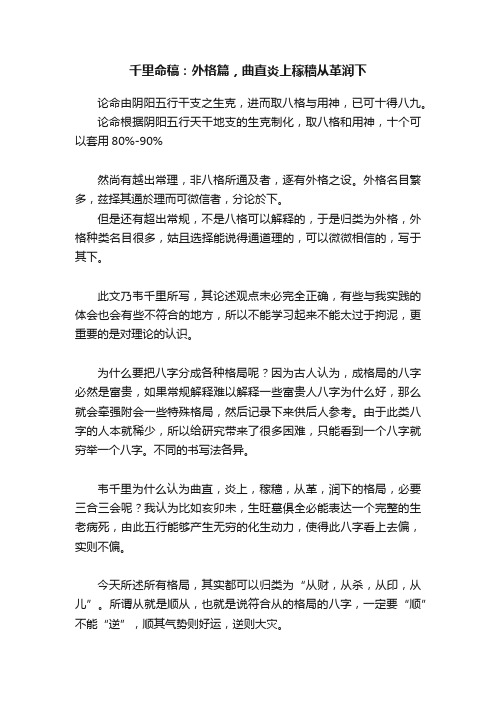 千里命稿：外格篇，曲直炎上稼穑从革润下

论命由阴阳五行干支之生克，进而取八格与用神，已可十得八九。
论命根据阴阳五行天干地支的生克制化，取八格和用神，十个可以套用 80%-90%

然尚有越出常理，非八格所通及者，逐有外格之设。外格名目繁多，兹择其通於理而可微信者，分论於下。
但是还有超出常规，不是八格可以解释的，于是归类为外格，外格种类名目很多，姑且选择能说得通道理的，可以微微相信的，写于其下。

此文乃韦千里所写，其论述观点未必完全正确，有些与我实践的体会也会有些不符合的地方，所以不能学习起来不能太过于拘泥，更重要的是对理论的认识。

为什么要把八字分成各种格局呢？因为古人认为，成格局的八字必然是富贵，如果常规解释难以解释一些富贵人八字为什么好，那么就会牵强附会一些特殊格局，然后记录下来供后人参考。由于此类八字的人本就稀少，所以给研究带来了很多困难，只能看到一个八字就穷举一个八字。不同的书写法各异。

韦千里为什么认为曲直，炎上，稼穑，从革，润下的格局，必要三合三会呢？我认为比如亥卯未，生旺墓俱全必能表达一个完整的生老病死，由此五行能够产生无穷的化生动力，使得此八字看上去偏，实则不偏。

今天所述所有格局，其实都可以归类为“从财，从杀，从印，从儿”。所谓从就是顺从，也就是说符合从的格局的八字，一定要“顺”不能“逆”，顺其气势则好运，逆则大灾。